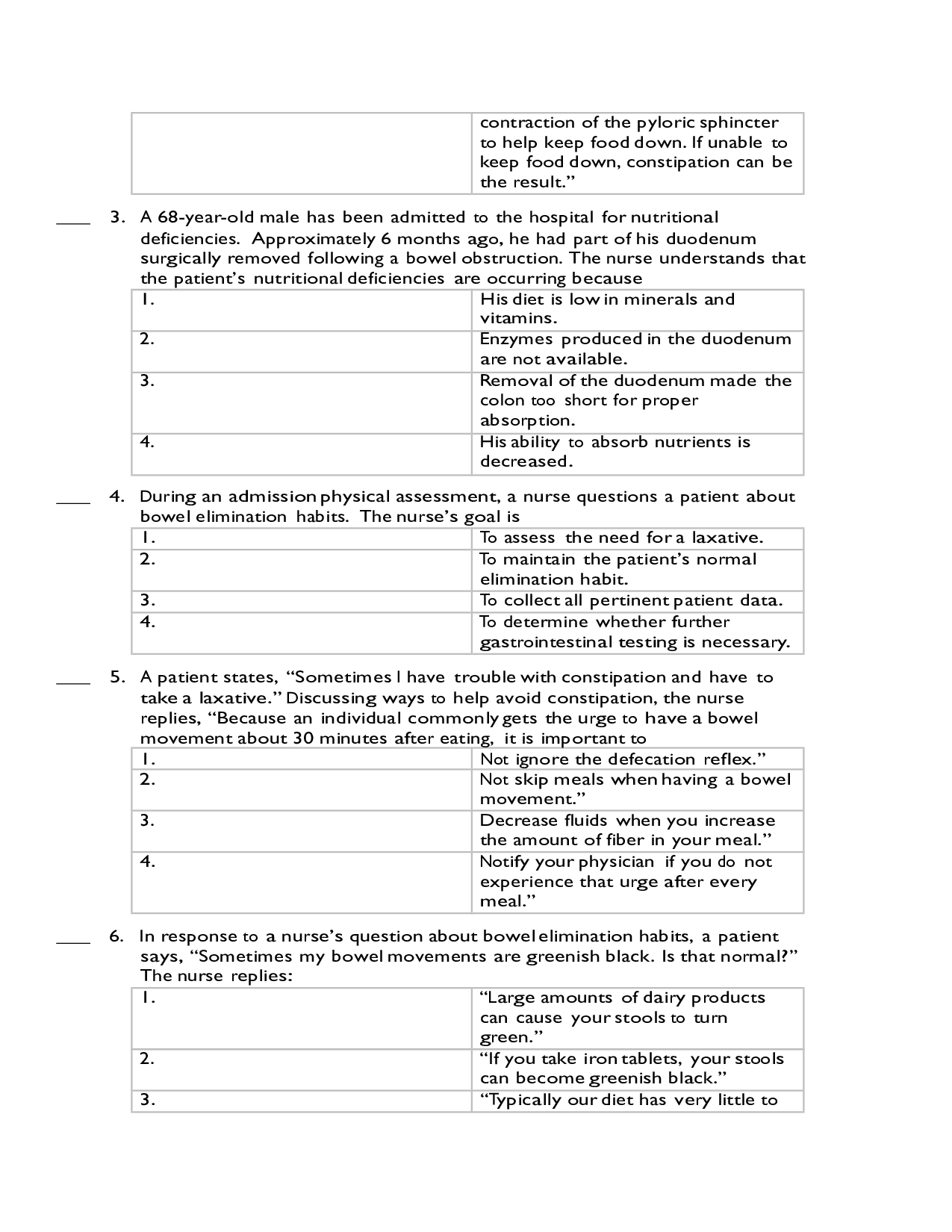 | | contraction of the pyloric sphincter to help keep food down. If unable to keep food down, constipation can be the result." |
|---|---|

____ 3. A 68-year-old male has been admitted to the hospital for nutritional deficiencies. Approximately 6 months ago, he had part of his duodenum surgically removed following a bowel obstruction. The nurse understands that the patient's nutritional deficiencies are occurring because

| 1. | His diet is low in minerals and vitamins. |
|---|---|
| 2. | Enzymes produced in the duodenum are not available. |
| 3. | Removal of the duodenum made the colon too short for proper absorption. |
| 4. | His ability to absorb nutrients is decreased. |

____ 4. During an admission physical assessment, a nurse questions a patient about bowel elimination habits. The nurse's goal is

| 1. | To assess the need for a laxative. |
|---|---|
| 2. | To maintain the patient's normal elimination habit. |
| 3. | To collect all pertinent patient data. |
| 4. | To determine whether further gastrointestinal testing is necessary. |

____ 5. A patient states, "Sometimes I have trouble with constipation and have to take a laxative." Discussing ways to help avoid constipation, the nurse replies, "Because an individual commonly gets the urge to have a bowel movement about 30 minutes after eating, it is important to

| 1. | Not ignore the defecation reflex." |
|---|---|
| 2. | Not skip meals when having a bowel movement." |
| 3. | Decrease fluids when you increase the amount of fiber in your meal." |
| 4. | Notify your physician if you do not experience that urge after every meal." |

____ 6. In response to a nurse's question about bowel elimination habits, a patient says, "Sometimes my bowel movements are greenish black. Is that normal?" The nurse replies:

| 1. | "Large amounts of dairy products can cause your stools to turn green." |
|---|---|
| 2. | "If you take iron tablets, your stools can become greenish black." |
| 3. | "Typically our diet has very little to |